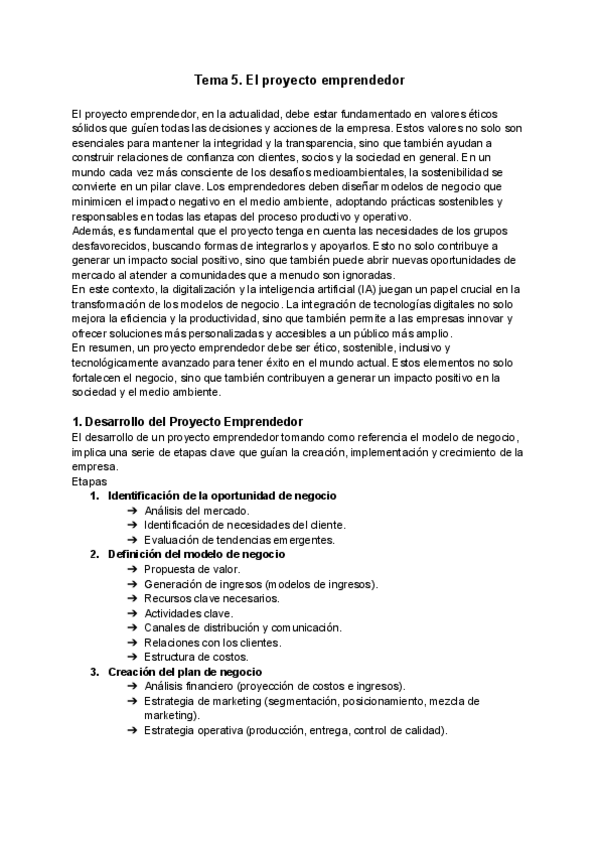 Tema 5. El proyecto emprendedor

El proyecto emprendedor, en la actualidad, debe estar fundamentado en valores éticos sólidos que guíen todas las decisiones y acciones de la empresa. Estos valores no solo son esenciales para mantener la integridad y la transparencia, sino que también ayudan a construir relaciones de confianza con clientes, socios y la sociedad en general. En un mundo cada vez más consciente de los desafíos medioambientales, la sostenibilidad se convierte en un pilar clave. Los emprendedores deben diseñar modelos de negocio que minimicen el impacto negativo en el medio ambiente, adoptando prácticas sostenibles y responsables en todas las etapas del proceso productivo y operativo.
Además, es fundamental que el proyecto tenga en cuenta las necesidades de los grupos desfavorecidos, buscando formas de integrarlos y apoyarlos. Esto no solo contribuye a generar un impacto social positivo, sino que también puede abrir nuevas oportunidades de mercado al atender a comunidades que a menudo son ignoradas.
En este contexto, la digitalización y la inteligencia artificial (IA) juegan un papel crucial en la transformación de los modelos de negocio. La integración de tecnologías digitales no solo mejora la eficiencia y la productividad, sino que también permite a las empresas innovar y ofrecer soluciones más personalizadas y accesibles a un público más amplio.
En resumen, un proyecto emprendedor debe ser ético, sostenible, inclusivo y tecnológicamente avanzado para tener éxito en el mundo actual. Estos elementos no solo fortalecen el negocio, sino que también contribuyen a generar un impacto positivo en la sociedad y el medio ambiente.

1. Desarrollo del Proyecto Emprendedor
El desarrollo de un proyecto emprendedor tomando como referencia el modelo de negocio, implica una serie de etapas clave que guían la creación, implementación y crecimiento de la empresa.
Etapas
1. Identificación de la oportunidad de negocio
➔ Análisis del mercado.
➔ Identificación de necesidades del cliente.
➔ Evaluación de tendencias emergentes.
2. Definición del modelo de negocio
➔ Propuesta de valor.
➔ Generación de ingresos (modelos de ingresos).
➔ Recursos clave necesarios.
➔ Actividades clave.
➔ Canales de distribución y comunicación.
➔ Relaciones con los clientes.
➔ Estructura de costos.
3. Creación del plan de negocio
➔ Análisis financiero (proyección de costos e ingresos).
➔ Estrategia de marketing (segmentación, posicionamiento, mezcla de marketing).
➔ Estrategia operativa (producción, entrega, control de calidad).